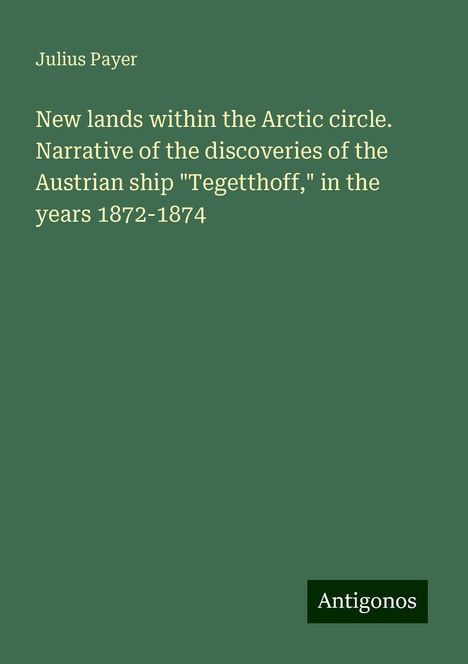 Julius Payer

New lands within the Arctic circle. Narrative of the discoveries of the Austrian ship "Tegetthoff," in the years 1872-1874

Antigonos